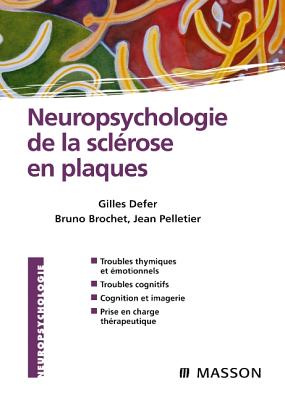 Neuropsychologie de la sclérose en plaques

Gilles Defer
Bruno Brochet, Jean Pelletier

NEUROPSYCHOLOGIE

Troubles thymiques et émotionnels
Troubles cognitifs
Cognition et imagerie
Prise en charge thérapeutique

MASSON